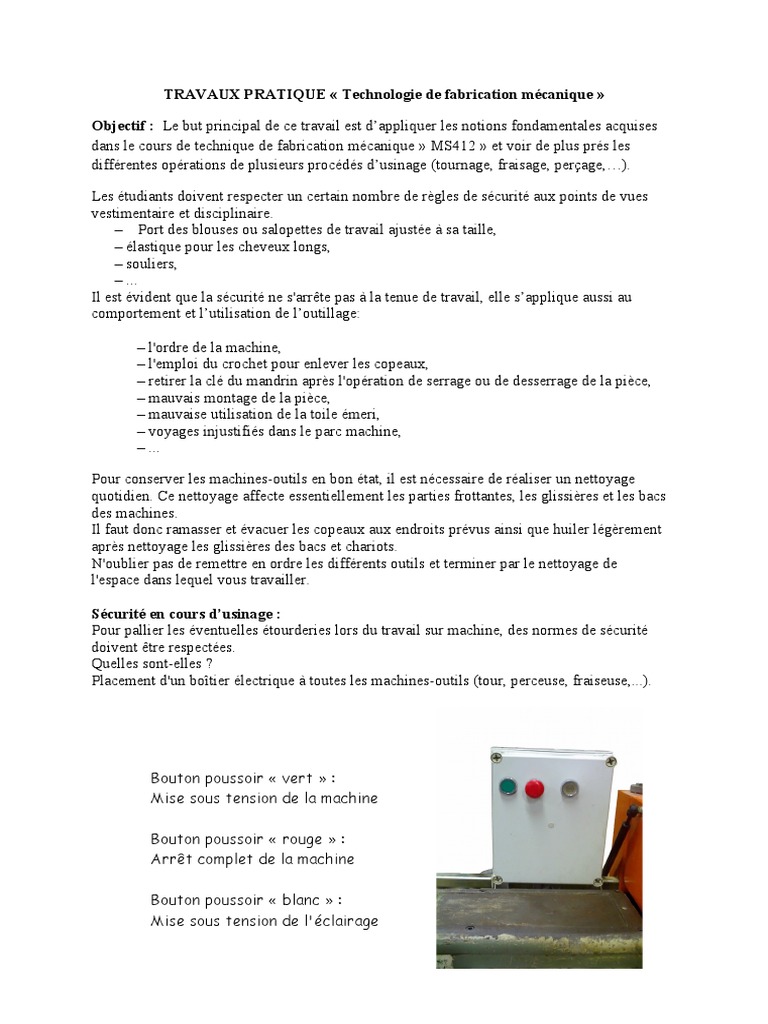 TRAVAUX PRATIQUE « Technologie de fabrication mécanique »

**Objectif :** Le but principal de ce travail est d'appliquer les notions fondamentales acquises dans le cours de technique de fabrication mécanique » MS412 » et voir de plus près les différentes opérations de plusieurs procédés d'usinage (tournage, fraisage, perçage,…).

Les étudiants doivent respecter un certain nombre de règles de sécurité aux points de vues vestimentaire et disciplinaire.
– Port des blouses ou salopettes de travail ajustée à sa taille,
– élastique pour les cheveux longs,
– souliers,
– …
Il est évident que la sécurité ne s'arrête pas à la tenue de travail, elle s'applique aussi au comportement et l'utilisation de l'outillage:

– l'ordre de la machine,
– l'emploi du crochet pour enlever les copeaux,
– retirer la clé du mandrin après l'opération de serrage ou de desserrage de la pièce,
– mauvais montage de la pièce,
– mauvaise utilisation de la toile émeri,
– voyages injustifiés dans le parc machine,
– …

Pour conserver les machines-outils en bon état, il est nécessaire de réaliser un nettoyage quotidien. Ce nettoyage affecte essentiellement les parties frottantes, les glissières et les bacs des machines.
Il faut donc ramasser et évacuer les copeaux aux endroits prévus ainsi que huiler légèrement après nettoyage les glissières des bacs et chariots.
N'oublier pas de remettre en ordre les différents outils et terminer par le nettoyage de l'espace dans lequel vous travailler.

**Sécurité en cours d'usinage :**
Pour pallier les éventuelles étourderies lors du travail sur machine, des normes de sécurité doivent être respectées.
Quelles sont-elles ?
Placement d'un boîtier électrique à toutes les machines-outils (tour, perceuse, fraiseuse,...).

Bouton poussoir « vert » :
Mise sous tension de la machine

Bouton poussoir « rouge » :
Arrêt complet de la machine

Bouton poussoir « blanc » :
Mise sous tension de l'éclairage